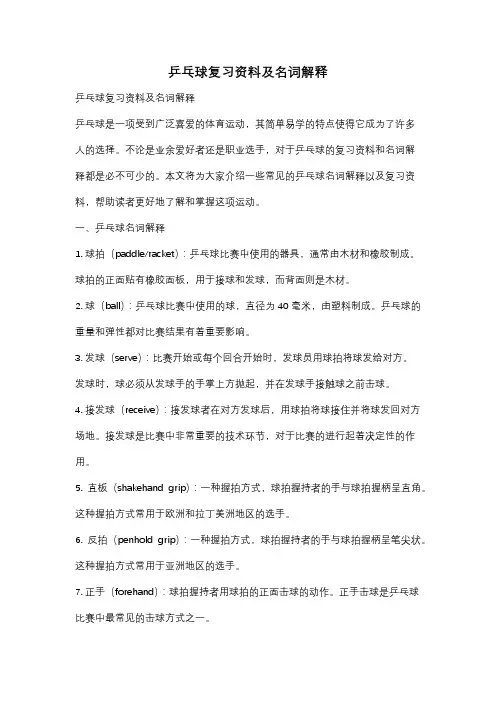 乒乓球复习资料及名词解释

乒乓球复习资料及名词解释

乒乓球是一项受到广泛喜爱的体育运动，其简单易学的特点使得它成为了许多人的选择。不论是业余爱好者还是职业选手，对于乒乓球的复习资料和名词解释都是必不可少的。本文将为大家介绍一些常见的乒乓球名词解释以及复习资料，帮助读者更好地了解和掌握这项运动。

一、乒乓球名词解释

1. 球拍（paddle/racket）：乒乓球比赛中使用的器具，通常由木材和橡胶制成。球拍的正面贴有橡胶面板，用于接球和发球，而背面则是木材。

2. 球（ball）：乒乓球比赛中使用的球，直径为 40 毫米，由塑料制成。乒乓球的重量和弹性都对比赛结果有着重要影响。

3. 发球（serve）：比赛开始或每个回合开始时，发球员用球拍将球发给对方。发球时，球必须从发球手的手掌上方抛起，并在发球手接触球之前击球。

4. 接发球（receive）：接发球者在对方发球后，用球拍将球接住并将球发回对方场地。接发球是比赛中非常重要的技术环节，对于比赛的进行起着决定性的作用。

5. 直板（shakehand grip）：一种握拍方式，球拍握持者的手与球拍握柄呈直角。这种握拍方式常用于欧洲和拉丁美洲地区的选手。

6. 反拍（penhold grip）：一种握拍方式，球拍握持者的手与球拍握柄呈笔尖状。这种握拍方式常用于亚洲地区的选手。

7. 正手（forehand）：球拍握持者用球拍的正面击球的动作。正手击球是乒乓球比赛中最常见的击球方式之一。